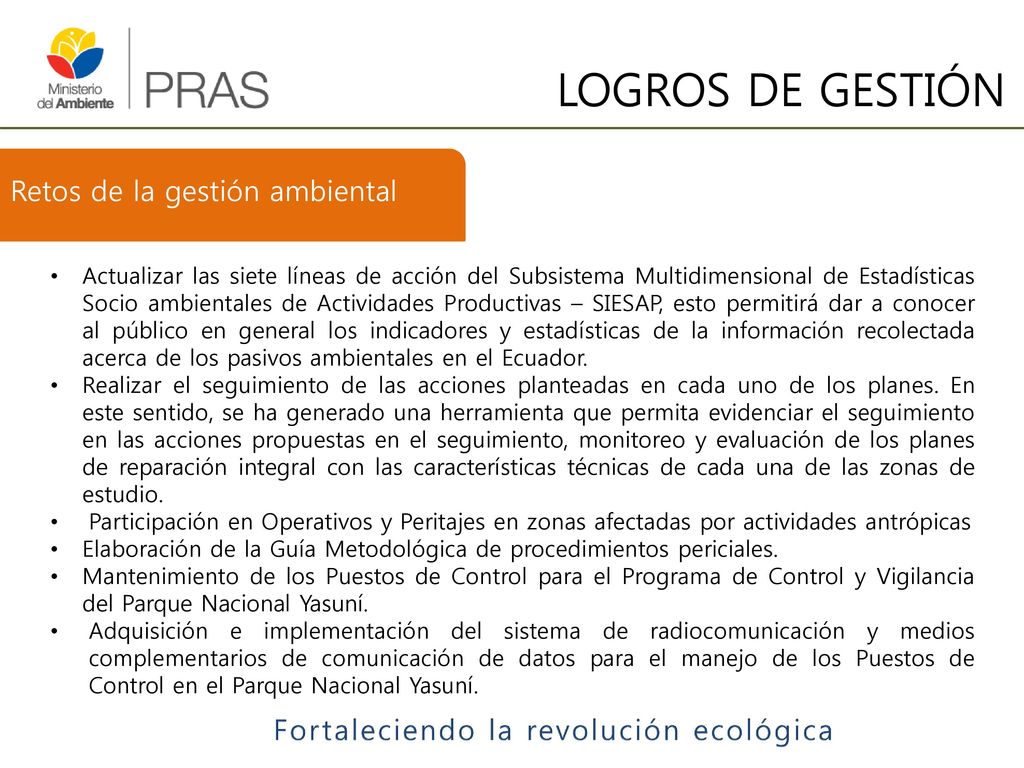 Ministerio del Ambiente

PRAS

LOGROS DE GESTIÓN

Retos de la gestión ambiental

• Actualizar las siete líneas de acción del Subsistema Multidimensional de Estadísticas Socio ambientales de Actividades Productivas – SIESAP, esto permitirá dar a conocer al público en general los indicadores y estadísticas de la información recolectada acerca de los pasivos ambientales en el Ecuador.
• Realizar el seguimiento de las acciones planteadas en cada uno de los planes. En este sentido, se ha generado una herramienta que permita evidenciar el seguimiento en las acciones propuestas en el seguimiento, monitoreo y evaluación de los planes de reparación integral con las características técnicas de cada una de las zonas de estudio.
• Participación en Operativos y Peritajes en zonas afectadas por actividades antrópicas
• Elaboración de la Guía Metodológica de procedimientos periciales.
• Mantenimiento de los Puestos de Control para el Programa de Control y Vigilancia del Parque Nacional Yasuní.
• Adquisición e implementación del sistema de radiocomunicación y medios complementarios de comunicación de datos para el manejo de los Puestos de Control en el Parque Nacional Yasuní.

Fortaleciendo la revolución ecológica